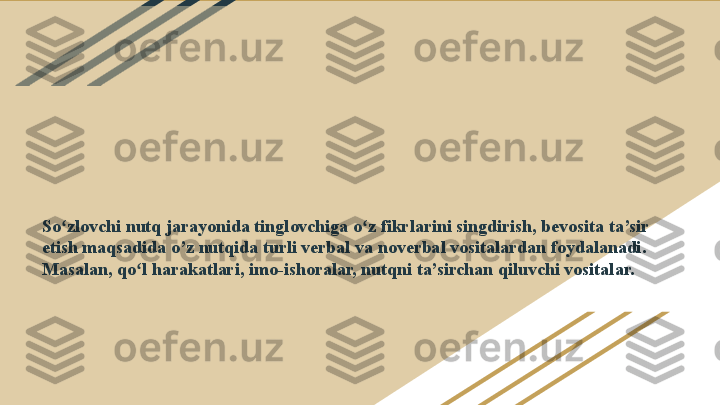 oefen.uz oefen.uz
oefen.uz oefen.uz

So‘zlovchi nutq jarayonida tinglovchiga o‘z fikrlarini singdirish, bevosita ta’sir etish maqsadida o’z nutqida turli verbal va noverbal vositalardan foydalanadi. Masalan, qo‘l harakatlari, imo-ishoralar, nutqni ta’sirchan qiluvchi vositalar.

oefen.uz oefen.uz